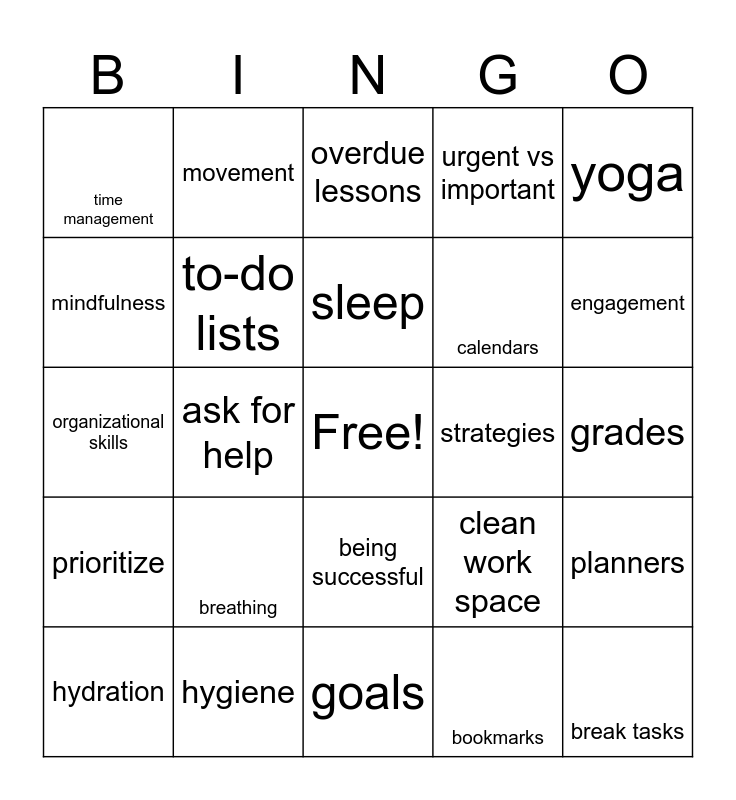 | B | I | N | G | O |
|---|---|---|---|---|
| time management | movement | overdue lessons | urgent vs important | yoga |
| mindfulness | to-do lists | sleep | calendars | engagement |
| organizational skills | ask for help | Free! | strategies | grades |
| prioritize | breathing | being successful | clean work space | planners |
| hydration | hygiene | goals | bookmarks | break tasks |